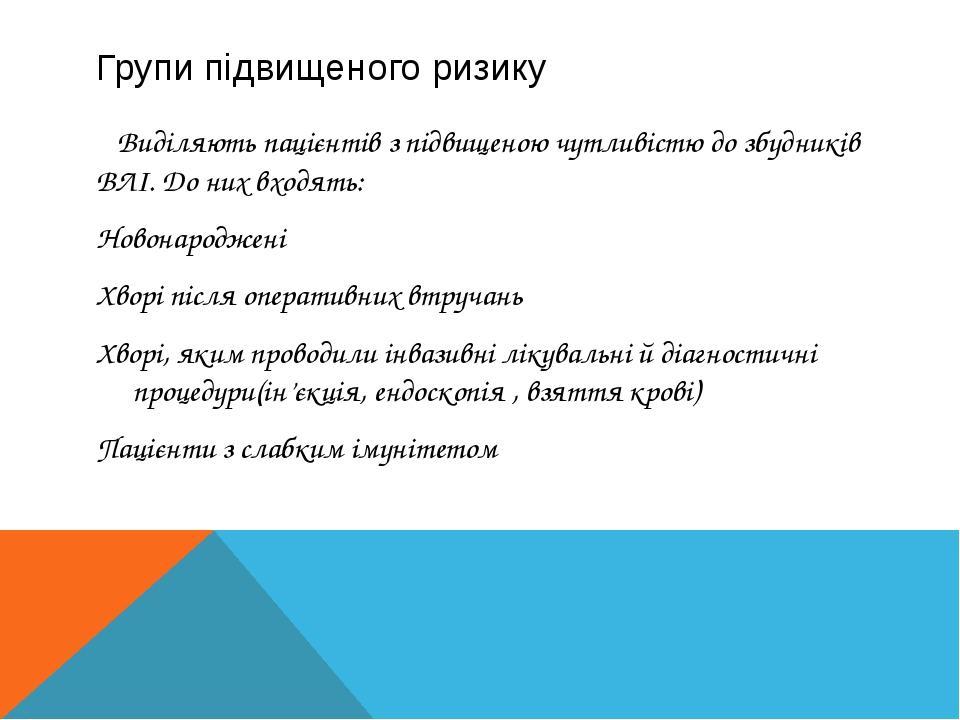 Групи підвищеного ризику

Виділяють пацієнтів з підвищеною чутливістю до збудників ВЛІ. До них входять:

Новонароджені

Хворі після оперативних втручань

Хворі, яким проводили інвазивні лікувальні й діагностичні процедури(ін'єкція, ендоскопія , взяття крові)

Пацієнти з слабким імунітетом